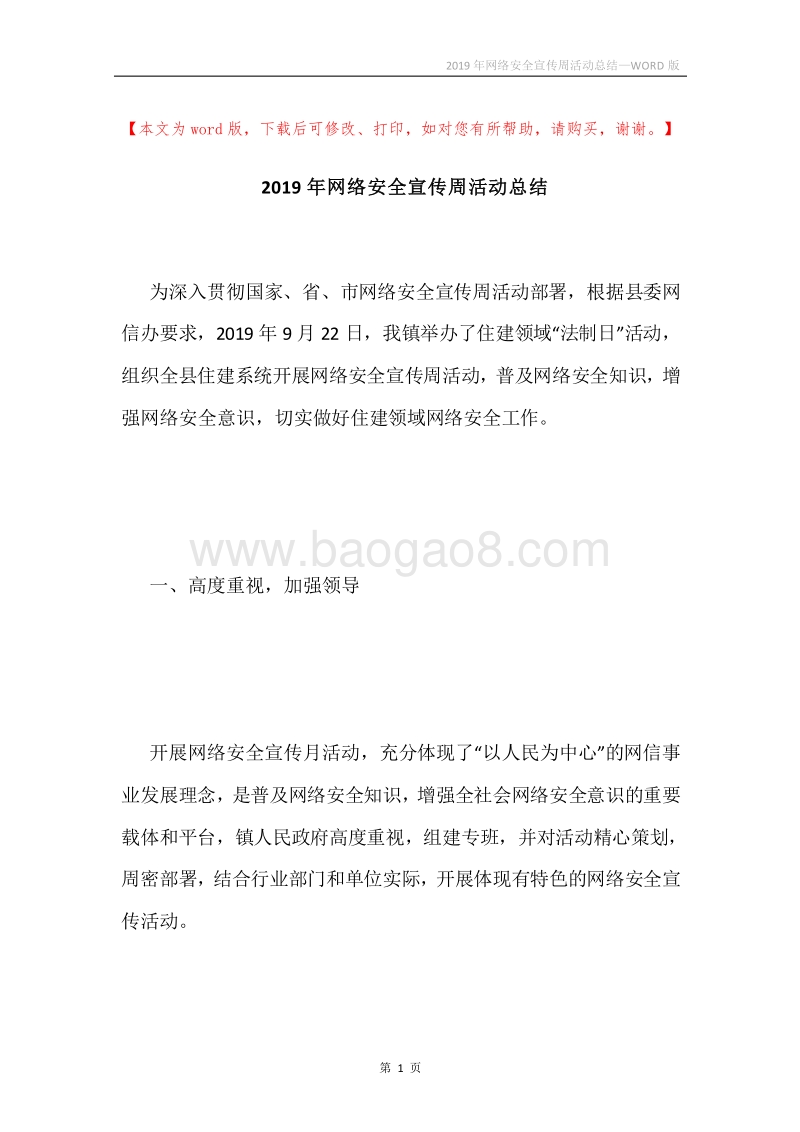 2019年网络安全宣传周活动总结—WORD版

【本文为word版，下载后可修改、打印，如对您有所帮助，请购买，谢谢。】

2019年网络安全宣传周活动总结

为深入贯彻国家、省、市网络安全宣传周活动部署，根据县委网信办要求，2019年9月22日，我镇举办了住建领域“法制日”活动，组织全县住建系统开展网络安全宣传周活动，普及网络安全知识，增强网络安全意识，切实做好住建领域网络安全工作。

www.baogao8.com

一、高度重视，加强领导

开展网络安全宣传月活动，充分体现了“以人民为中心”的网信事业发展理念，是普及网络安全知识，增强全社会网络安全意识的重要载体和平台，镇人民政府高度重视，组建专班，并对活动精心策划，周密部署，结合行业部门和单位实际，开展体现有特色的网络安全宣传活动。

第 1 页